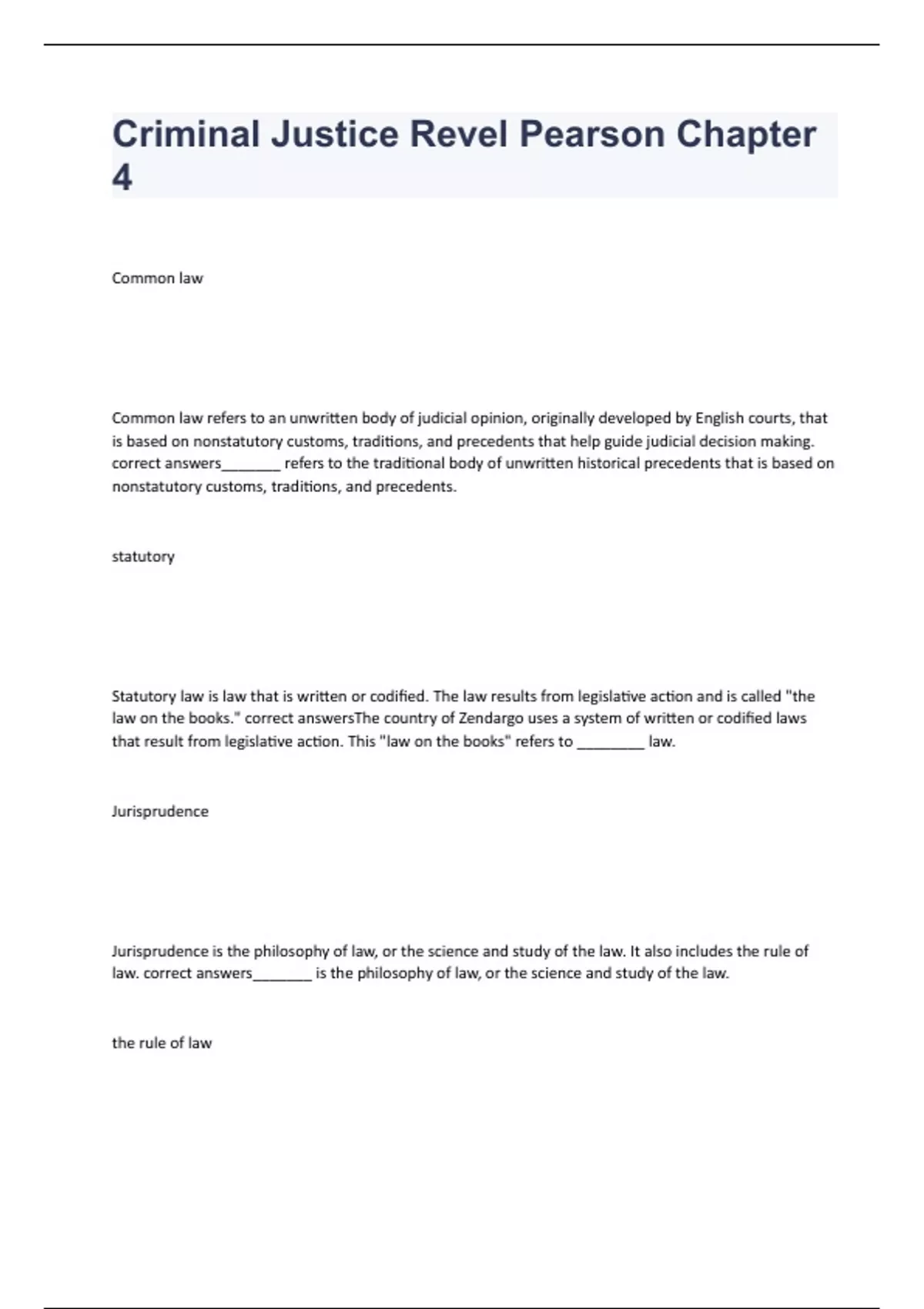 Criminal Justice Revel Pearson Chapter 4

Common law

Common law refers to an unwritten body of judicial opinion, originally developed by English courts, that is based on nonstatutory customs, traditions, and precedents that help guide judicial decision making. correct answers_______ refers to the traditional body of unwritten historical precedents that is based on nonstatutory customs, traditions, and precedents.

statutory

Statutory law is law that is written or codified. The law results from legislative action and is called "the law on the books." correct answersThe country of Zendargo uses a system of written or codified laws that result from legislative action. This "law on the books" refers to ________ law.

Jurisprudence

Jurisprudence is the philosophy of law, or the science and study of the law. It also includes the rule of law. correct answers_______ is the philosophy of law, or the science and study of the law.

the rule of law